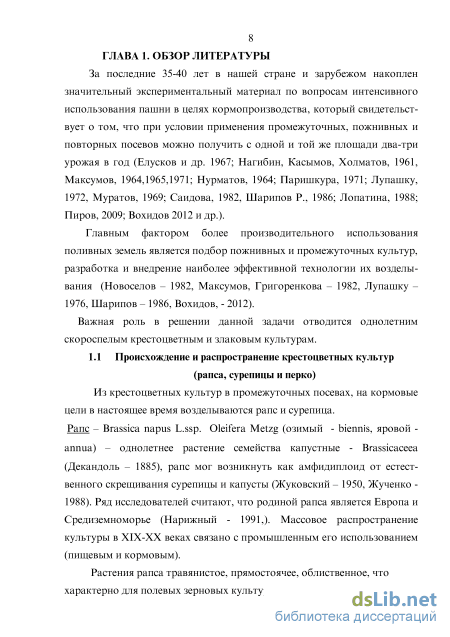 8

ГЛАВА 1. ОБЗОР ЛИТЕРАТУРЫ

За последние 35-40 лет в нашей стране и зарубежом накоплен значительный экспериментальный материал по вопросам интенсивного использования пашни в целях кормопроизводства, который свидетельствует о том, что при условии применения промежуточных, пожнивных и повторных посевов можно получить с одной и той же площади два-три урожая в год (Елусков и др. 1967; Нагибин, Касымов, Холматов, 1961, Максумов, 1964,1965,1971; Нурматов, 1964; Паришкура, 1971; Лупашку, 1972, Муратов, 1969; Саидова, 1982, Шарипов Р., 1986; Лопатина, 1988; Пиров, 2009; Вохидов 2012 и др.).

Главным фактором более производительного использования поливных земель является подбор пожнивных и промежуточных культур, разработка и внедрение наиболее эффективной технологии их возделывания (Новоселов – 1982, Максумов, Григоренкова – 1982, Лупашку – 1976, Шарипов – 1986, Вохидов, - 2012).

Важная роль в решении данной задачи отводится однолетним скороспелым крестоцветным и злаковым культурам.

1.1 Происхождение и распространение крестоцветных культур (рапса, сурепицы и перко)

Из крестоцветных культур в промежуточных посевах, на кормовые цели в настоящее время возделываются рапс и сурепица.

Рапс – Brassica napus L.ssp. Oleifera Metzg (озимый - biennis, яровой - annua) – однолетнее растение семейства капустные - Brassicaceea (Декандоль – 1885), рапс мог возникнуть как амфидиплоид от естественного скрещивания сурепицы и капусты (Жуковский – 1950, Жученко - 1988). Ряд исследователей считают, что родиной рапса является Европа и Средиземноморье (Нарижный - 1991,). Массовое распространение культуры в XIX-XX веках связано с промышленным его использованием (пищевым и кормовым).

Растения рапса травянистое, прямостоячее, облиственное, что характерно для полевых зерновых культу

dsLib.net
библиотека диссертаций